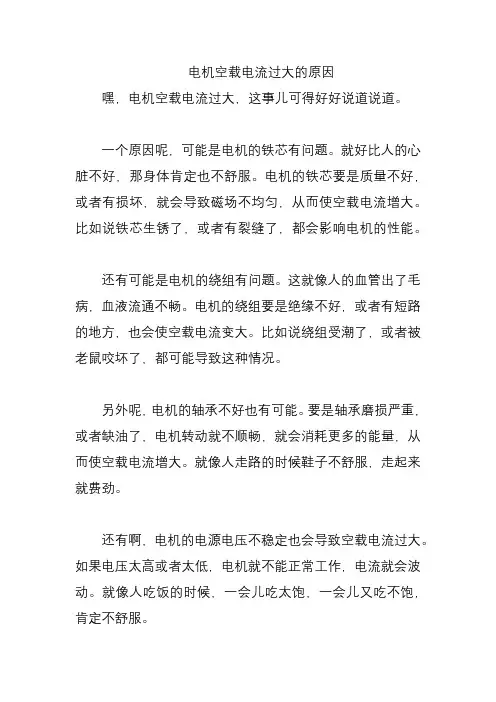 电机空载电流过大的原因

嘿，电机空载电流过大，这事儿可得好好说道说道。

一个原因呢，可能是电机的铁芯有问题。就好比人的心脏不好，那身体肯定也不舒服。电机的铁芯要是质量不好，或者有损坏，就会导致磁场不均匀，从而使空载电流增大。比如说铁芯生锈了，或者有裂缝了，都会影响电机的性能。

还有可能是电机的绕组有问题。这就像人的血管出了毛病，血液流通不畅。电机的绕组要是绝缘不好，或者有短路的地方，也会使空载电流变大。比如说绕组受潮了，或者被老鼠咬坏了，都可能导致这种情况。

另外呢，电机的轴承不好也有可能。要是轴承磨损严重，或者缺油了，电机转动就不顺畅，就会消耗更多的能量，从而使空载电流增大。就像人走路的时候鞋子不舒服，走起来就费劲。

还有啊，电机的电源电压不稳定也会导致空载电流过大。如果电压太高或者太低，电机就不能正常工作，电流就会波动。就像人吃饭的时候，一会儿吃太饱，一会儿又吃不饱，肯定不舒服。